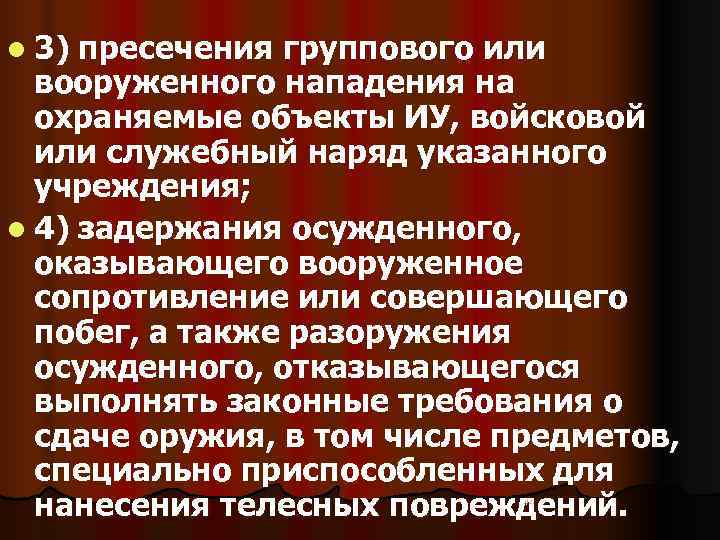 3) пресечения группового или вооруженного нападения на охраняемые объекты ИУ, войсковой или служебный наряд указанного учреждения;

4) задержания осужденного, оказывающего вооруженное сопротивление или совершающего побег, а также разоружения осужденного, отказывающегося выполнять законные требования о сдаче оружия, в том числе предметов, специально приспособленных для нанесения телесных повреждений.